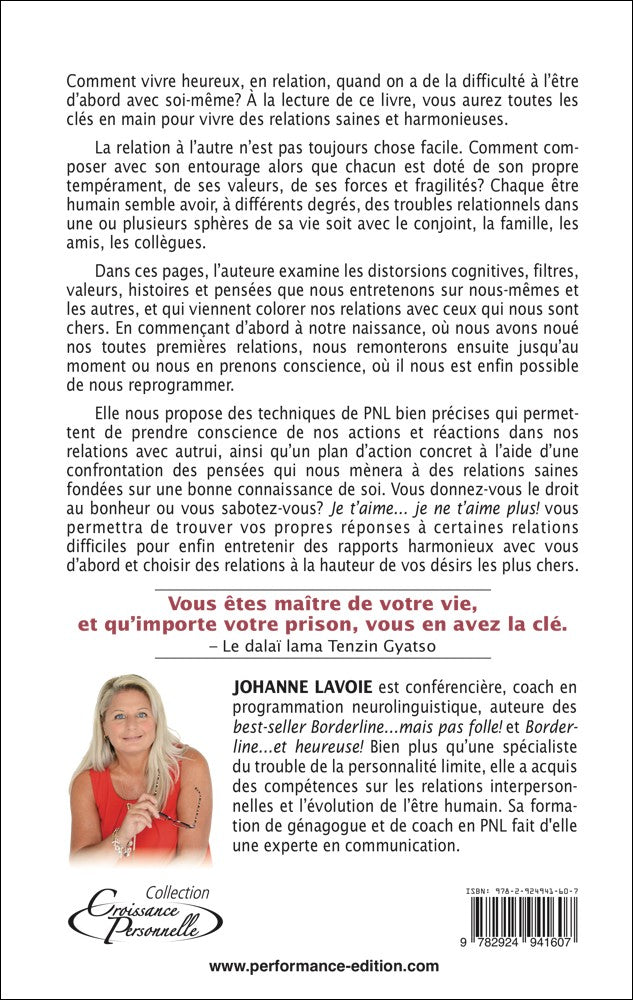 Comment vivre heureux, en relation, quand on a de la difficulté à l'être d'abord avec soi-même? À la lecture de ce livre, vous aurez toutes les clés en main pour vivre des relations saines et harmonieuses.

La relation à l'autre n'est pas toujours chose facile. Comment composer avec son entourage alors que chacun est doté de son propre tempérament, de ses valeurs, de ses forces et fragilités? Chaque être humain semble avoir, à différents degrés, des troubles relationnels dans une ou plusieurs sphères de sa vie soit avec le conjoint, la famille, les amis, les collègues.

Dans ces pages, l'auteure examine les distorsions cognitives, filtres, valeurs, histoires et pensées que nous entretenons sur nous-mêmes et les autres, et qui viennent colorer nos relations avec ceux qui nous sont chers. En commençant d'abord à notre naissance, où nous avons noué nos toutes premières relations, nous remonterons ensuite jusqu'au moment ou nous en prenons conscience, où il nous est enfin possible de nous reprogrammer.

Elle nous propose des techniques de PNL bien précises qui permettent de prendre conscience de nos actions et réactions dans nos relations avec autrui, ainsi qu'un plan d'action concret à l'aide d'une confrontation des pensées qui nous mènera à des relations saines fondées sur une bonne connaissance de soi. Vous donnez-vous le droit au bonheur ou vous sabotez-vous? Je t'aime... je ne t'aime plus! vous permettra de trouver vos propres réponses à certaines relations difficiles pour enfin entretenir des rapports harmonieux avec vous d'abord et choisir des relations à la hauteur de vos désirs les plus chers.

Vous êtes maître de votre vie, et qu'importe votre prison, vous en avez la clé.
– Le dalaï lama Tenzin Gyatso

JOHANNE LAVOIE est conférencière, coach en programmation neurolinguistique, auteure des best-seller Borderline...mais pas folle! et Borderline...et heureuse! Bien plus qu'une spécialiste du trouble de la personnalité limite, elle a acquis des compétences sur les relations interpersonnelles et l'évolution de l'être humain. Sa formation de génagogue et de coach en PNL fait d'elle une experte en communication.

Collection
Croissance Personnelle

ISBN: 978-2-924941-60-7

9 782924 941607

www.performance-edition.com